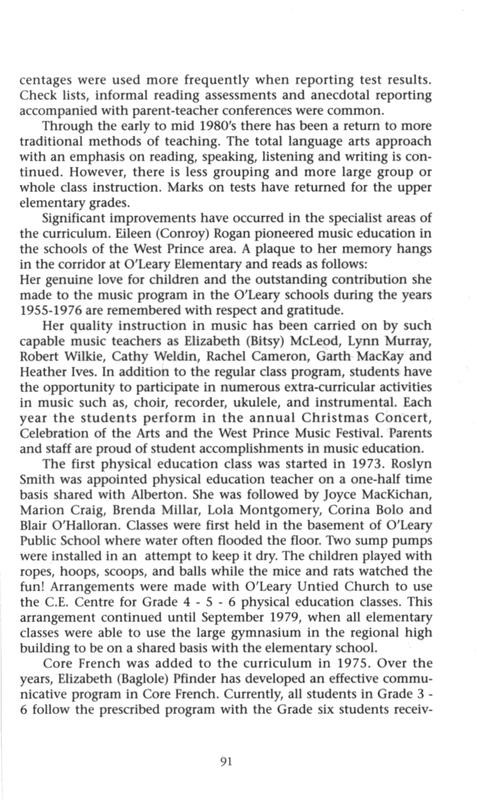 centages were used more frequently when reporting test results. Check lists, informal reading assessments and anecdotal reporting accompanied with parent-teacher conferences were common.

Through the early to mid 1980's there has been a return to more traditional methods of teaching. The total language arts approach with an emphasis on reading, speaking, listening and writing is continued. However, there is less grouping and more large group or whole class instruction. Marks on tests have returned for the upper elementary grades.

Significant improvements have occurred in the specialist areas of the curriculum. Eileen (Conroy) Rogan pioneered music education in the schools of the West Prince area. A plaque to her memory hangs in the corridor at O'Leary Elementary and reads as follows:
Her genuine love for children and the outstanding contribution she made to the music program in the O'Leary schools during the years 1955-1976 are remembered with respect and gratitude.

Her quality instruction in music has been carried on by such capable music teachers as Elizabeth (Bitsy) McLeod, Lynn Murray, Robert Wilkie, Cathy Weldin, Rachel Cameron, Garth MacKay and Heather Ives. In addition to the regular class program, students have the opportunity to participate in numerous extra-curricular activities in music such as, choir, recorder, ukulele, and instrumental. Each year the students perform in the annual Christmas Concert, Celebration of the Arts and the West Prince Music Festival. Parents and staff are proud of student accomplishments in music education.

The first physical education class was started in 1973. Roslyn Smith was appointed physical education teacher on a one-half time basis shared with Alberton. She was followed by Joyce MacKichan, Marion Craig, Brenda Millar, Lola Montgomery, Corina Bolo and Blair O'Halloran. Classes were first held in the basement of O'Leary Public School where water often flooded the floor. Two sump pumps were installed in an attempt to keep it dry. The children played with ropes, hoops, scoops, and balls while the mice and rats watched the fun! Arrangements were made with O'Leary Untied Church to use the C.E. Centre for Grade 4 - 5 - 6 physical education classes. This arrangement continued until September 1979, when all elementary classes were able to use the large gymnasium in the regional high building to be on a shared basis with the elementary school.

Core French was added to the curriculum in 1975. Over the years, Elizabeth (Baglole) Pfinder has developed an effective communicative program in Core French. Currently, all students in Grade 3 - 6 follow the prescribed program with the Grade six students receiv-

91